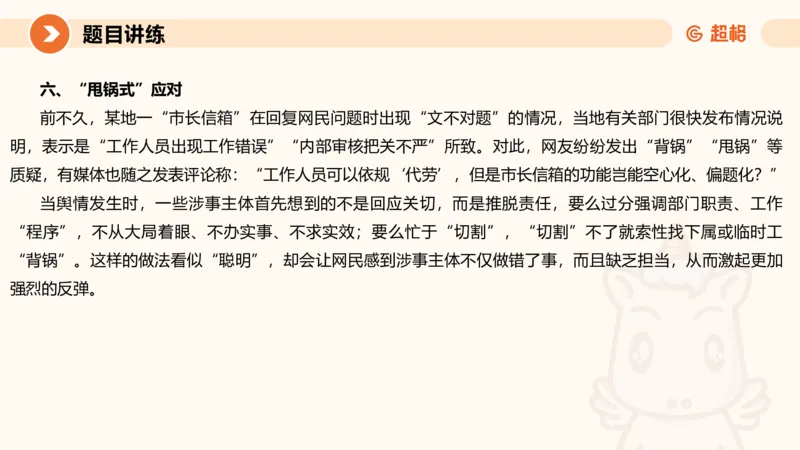 题目讲练

超格

六、“甩锅式”应对

前不久，某地一“市长信箱”在回复网民问题时出现“文不对题”的情况，当地有关部门很快发布情况说明，表示是“工作人员出现工作错误”“内部审核把关不严”所致。对此，网友纷纷发出“背锅”“甩锅”等质疑，有媒体也随之发表评论称：“工作人员可以依规‘代劳’，但是市长信箱的功能岂能空心化、偏题化？”

当舆情发生时，一些涉事主体首先想到的不是回应关切，而是推脱责任，要么过分强调部门职责、工作“程序”，不从大局着眼、不办实事、不求实效；要么忙于“切割”，“切割”不了就索性找下属或临时工“背锅”。这样的做法看似“聪明”，却会让网民感到涉事主体不仅做错了事，而且缺乏担当，从而激起更加强烈的反弹。